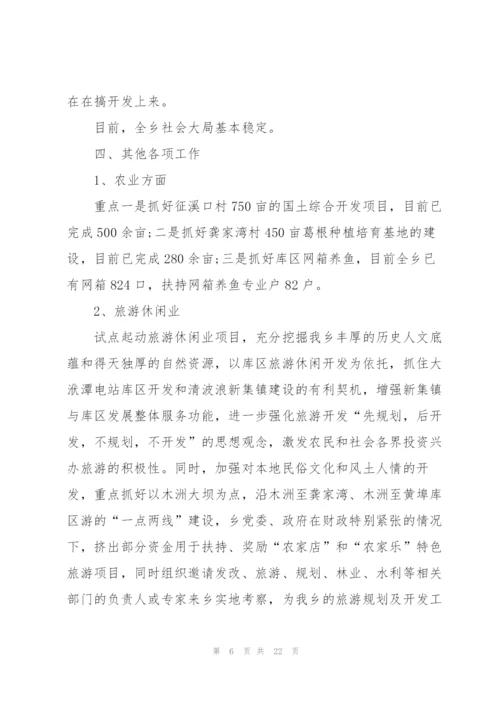 在在搞开发上来。

目前，全乡社会大局基本稳定。

四、其他各项工作

1、农业方面

重点一是抓好征溪口村750亩的国土综合开发项目，目前已完成500余亩;二是抓好龚家湾村450亩葛根种植培育基地的建设，目前已完成280余亩;三是抓好库区网箱养鱼，目前全乡已有网箱824口，扶持网箱养鱼专业户82户。

2、旅游休闲业

试点起动旅游休闲业项目，充分挖掘我乡丰厚的历史人文底蕴和得天独厚的自然资源，以库区旅游休闲开发为依托，抓住大洑潭电站库区开发和清波浪新集镇建设的有利契机，增强新集镇与库区发展整体服务功能，进一步强化旅游开发“先规划，后开发，不规划，不开发”的思想观念，激发农民和社会各界投资兴办旅游的积极性。同时，加强对本地民俗文化和风土人情的开发，重点抓好以木洲大坝为点，沿木洲至龚家湾、木洲至黄埠库区游的“一点两线”建设，乡党委、政府在财政特别紧张的情况下，挤出部分资金用于扶持、奖励“农家店”和“农家乐”特色旅游项目，同时组织邀请发改、旅游、规划、林业、水利等相关部门的负责人或专家来乡实地考察，为我乡的旅游规划及开发工

第 6 页 共 22 页